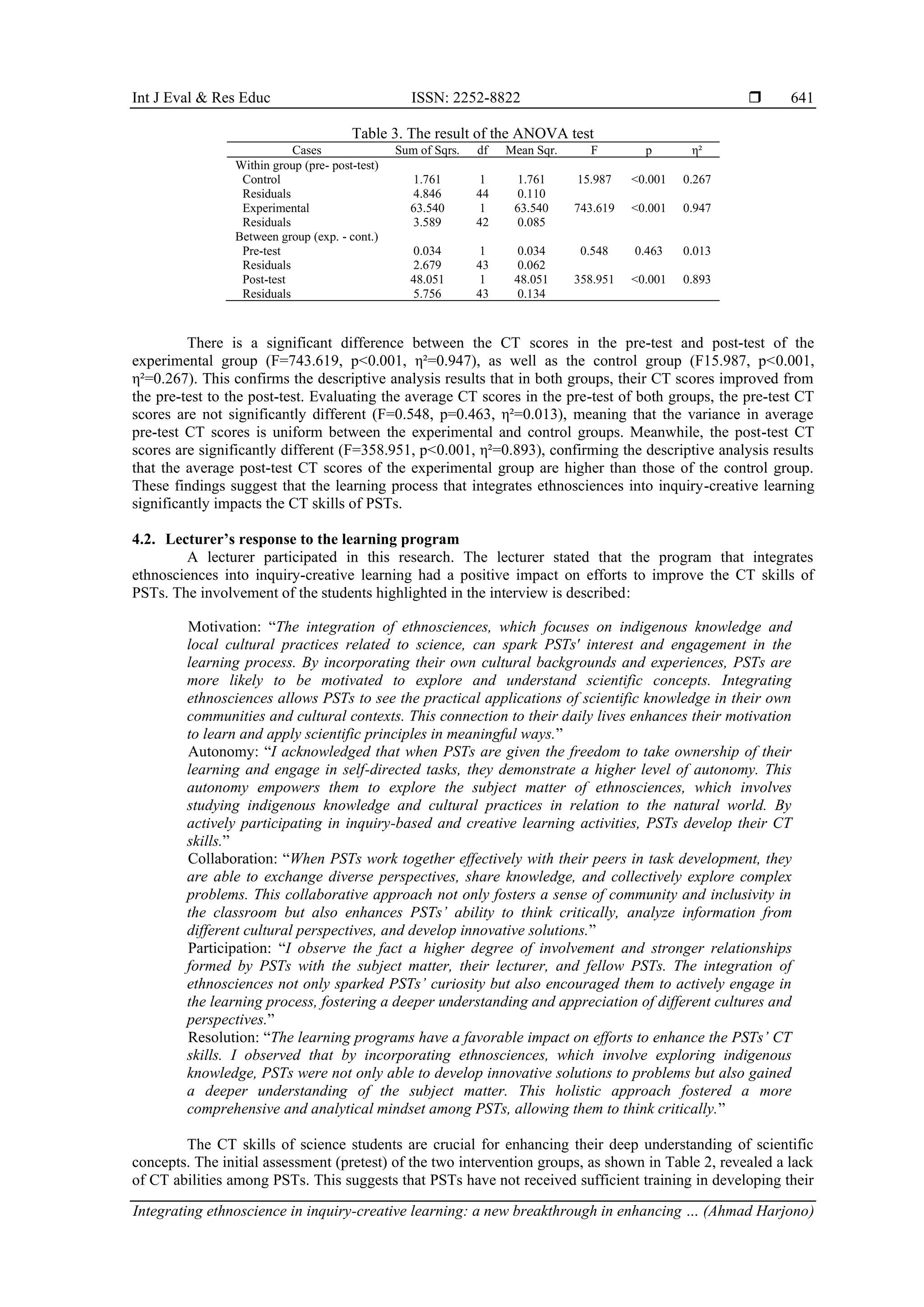 Int J Eval & Res Educ ISSN: 2252-8822 ❒ 641

Table 3. The result of the ANOVA test

| Cases | Sum of Sqrs. | df | Mean Sqr. | F | p | η² |
|---|---|---|---|---|---|---|
| Within group (pre- post-test) | | | | | | |
| Control | 1.761 | 1 | 1.761 | 15.987 | <0.001 | 0.267 |
| Residuals | 4.846 | 44 | 0.110 | | | |
| Experimental | 63.540 | 1 | 63.540 | 743.619 | <0.001 | 0.947 |
| Residuals | 3.589 | 42 | 0.085 | | | |
| Between group (exp. - cont.) | | | | | | |
| Pre-test | 0.034 | 1 | 0.034 | 0.548 | 0.463 | 0.013 |
| Residuals | 2.679 | 43 | 0.062 | | | |
| Post-test | 48.051 | 1 | 48.051 | 358.951 | <0.001 | 0.893 |
| Residuals | 5.756 | 43 | 0.134 | | | |

There is a significant difference between the CT scores in the pre-test and post-test of the experimental group (F=743.619, p<0.001, η²=0.947), as well as the control group (F15.987, p<0.001, η²=0.267). This confirms the descriptive analysis results that in both groups, their CT scores improved from the pre-test to the post-test. Evaluating the average CT scores in the pre-test of both groups, the pre-test CT scores are not significantly different (F=0.548, p=0.463, η²=0.013), meaning that the variance in average pre-test CT scores is uniform between the experimental and control groups. Meanwhile, the post-test CT scores are significantly different (F=358.951, p<0.001, η²=0.893), confirming the descriptive analysis results that the average post-test CT scores of the experimental group are higher than those of the control group. These findings suggest that the learning process that integrates ethnosciences into inquiry-creative learning significantly impacts the CT skills of PSTs.

4.2. Lecturer's response to the learning program
A lecturer participated in this research. The lecturer stated that the program that integrates ethnosciences into inquiry-creative learning had a positive impact on efforts to improve the CT skills of PSTs. The involvement of the students highlighted in the interview is described:

Motivation: "The integration of ethnosciences, which focuses on indigenous knowledge and local cultural practices related to science, can spark PSTs' interest and engagement in the learning process. By incorporating their own cultural backgrounds and experiences, PSTs are more likely to be motivated to explore and understand scientific concepts. Integrating ethnosciences allows PSTs to see the practical applications of scientific knowledge in their own communities and cultural contexts. This connection to their daily lives enhances their motivation to learn and apply scientific principles in meaningful ways."
Autonomy: "I acknowledged that when PSTs are given the freedom to take ownership of their learning and engage in self-directed tasks, they demonstrate a higher level of autonomy. This autonomy empowers them to explore the subject matter of ethnosciences, which involves studying indigenous knowledge and cultural practices in relation to the natural world. By actively participating in inquiry-based and creative learning activities, PSTs develop their CT skills."
Collaboration: "When PSTs work together effectively with their peers in task development, they are able to exchange diverse perspectives, share knowledge, and collectively explore complex problems. This collaborative approach not only fosters a sense of community and inclusivity in the classroom but also enhances PSTs' ability to think critically, analyze information from different cultural perspectives, and develop innovative solutions."
Participation: "I observe the fact a higher degree of involvement and stronger relationships formed by PSTs with the subject matter, their lecturer, and fellow PSTs. The integration of ethnosciences not only sparked PSTs' curiosity but also encouraged them to actively engage in the learning process, fostering a deeper understanding and appreciation of different cultures and perspectives."
Resolution: "The learning programs have a favorable impact on efforts to enhance the PSTs' CT skills. I observed that by incorporating ethnosciences, which involve exploring indigenous knowledge, PSTs were not only able to develop innovative solutions to problems but also gained a deeper understanding of the subject matter. This holistic approach fostered a more comprehensive and analytical mindset among PSTs, allowing them to think critically."

The CT skills of science students are crucial for enhancing their deep understanding of scientific concepts. The initial assessment (pretest) of the two intervention groups, as shown in Table 2, revealed a lack of CT abilities among PSTs. This suggests that PSTs have not received sufficient training in developing their

Integrating ethnoscience in inquiry-creative learning: a new breakthrough in enhancing … (Ahmad Harjono)